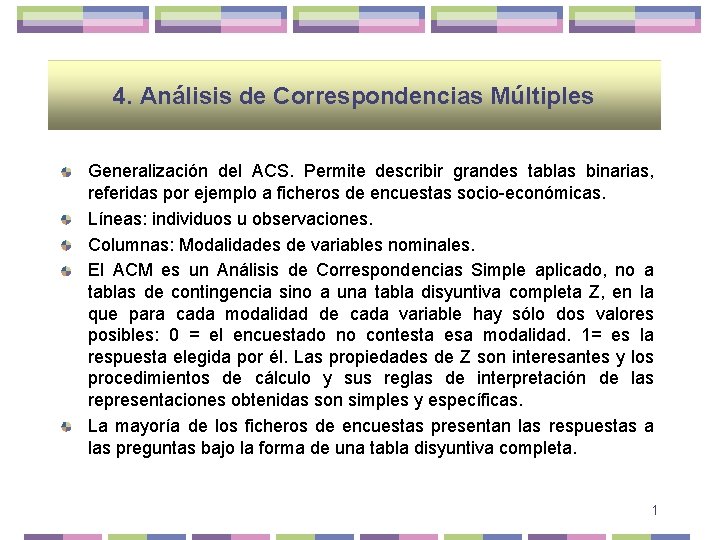 4. Análisis de Correspondencias Múltiples

Generalización del ACS. Permite describir grandes tablas binarias, referidas por ejemplo a ficheros de encuestas socio-económicas.

Líneas: individuos u observaciones.

Columnas: Modalidades de variables nominales.

El ACM es un Análisis de Correspondencias Simple aplicado, no a tablas de contingencia sino a una tabla disyuntiva completa Z, en la que para cada modalidad de cada variable hay sólo dos valores posibles: 0 = el encuestado no contesta esa modalidad. 1= es la respuesta elegida por él. Las propiedades de Z son interesantes y los procedimientos de cálculo y sus reglas de interpretación de las representaciones obtenidas son simples y específicas.

La mayoría de los ficheros de encuestas presentan las respuestas a las preguntas bajo la forma de una tabla disyuntiva completa.

1